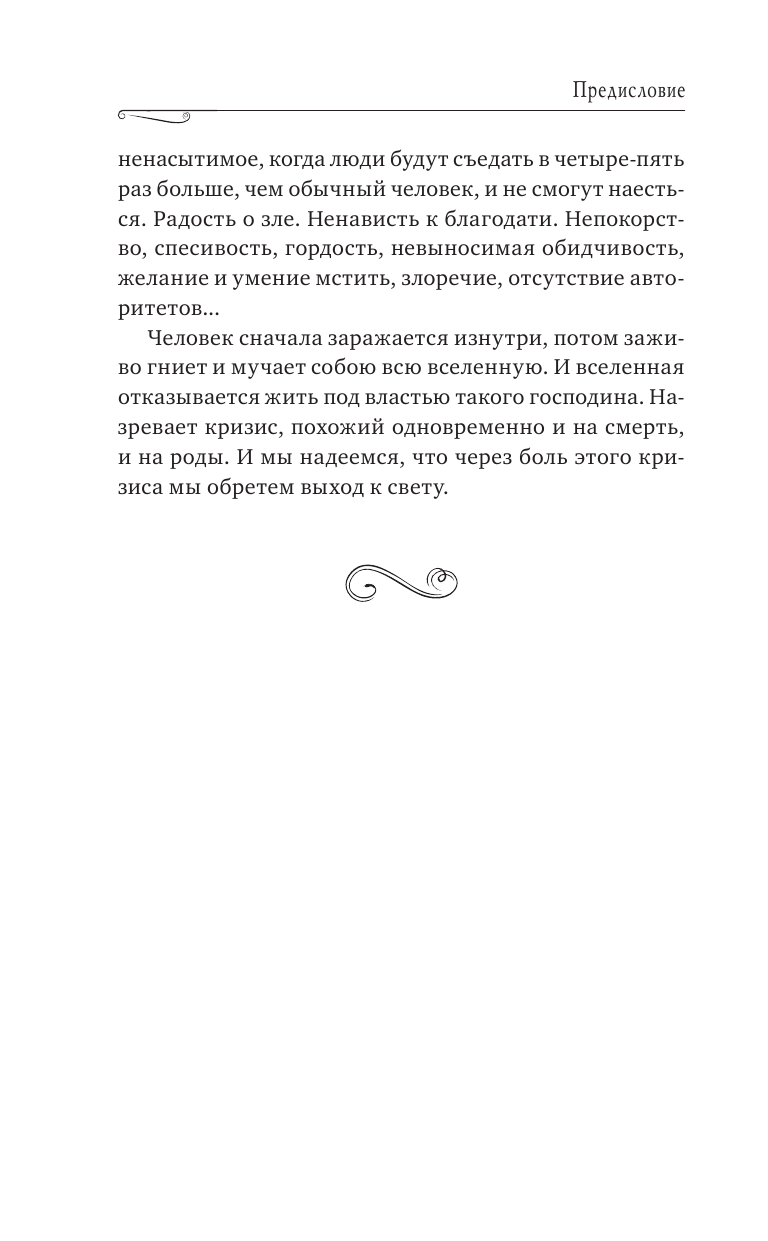 Предисловие

ненасытимое, когда люди будут съедать в четыре-пять раз больше, чем обычный человек, и не смогут наесться. Радость о зле. Ненависть к благодати. Непокорство, спесивость, гордость, невыносимая обидчивость, желание и умение мстить, злоречие, отсутствие авторитетов...

Человек сначала заражается изнутри, потом заживо гниет и мучает собою всю вселенную. И вселенная отказывается жить под властью такого господина. Назревает кризис, похожий одновременно и на смерть, и на роды. И мы надеемся, что через боль этого кризиса мы обретем выход к свету.